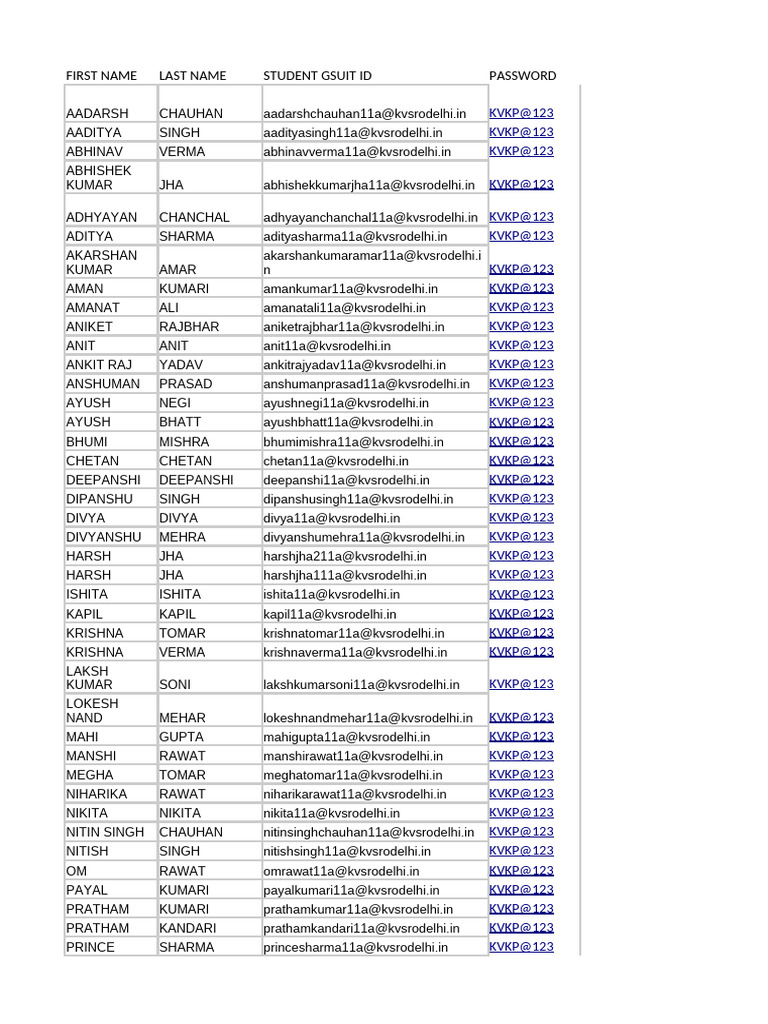 | FIRST NAME | LAST NAME | STUDENT GSUIT ID | PASSWORD |
|---|---|---|---|
| AADARSH | CHAUHAN | aadarshchauhan11a@kvsrodelhi.in | KVKP@123 |
| AADITYA | SINGH | aadityasingh11a@kvsrodelhi.in | KVKP@123 |
| ABHINAV | VERMA | abhinavverma11a@kvsrodelhi.in | KVKP@123 |
| ABHISHEK KUMAR | JHA | abhishekkumarjha11a@kvsrodelhi.in | KVKP@123 |
| ADHYAYAN | CHANCHAL | adhyayanchanchal11a@kvsrodelhi.in | KVKP@123 |
| ADITYA | SHARMA | adityasharma11a@kvsrodelhi.in | KVKP@123 |
| AKARSHAN KUMAR | AMAR | akarshankumaramar11a@kvsrodelhi.in | KVKP@123 |
| AMAN | KUMARI | amankumar11a@kvsrodelhi.in | KVKP@123 |
| AMANAT | ALI | amanatali11a@kvsrodelhi.in | KVKP@123 |
| ANIKET | RAJBHAR | aniketrajbhar11a@kvsrodelhi.in | KVKP@123 |
| ANIT | ANIT | anit11a@kvsrodelhi.in | KVKP@123 |
| ANKIT RAJ | YADAV | ankitrajyadav11a@kvsrodelhi.in | KVKP@123 |
| ANSHUMAN | PRASAD | anshumanprasad11a@kvsrodelhi.in | KVKP@123 |
| AYUSH | NEGI | ayushnegi11a@kvsrodelhi.in | KVKP@123 |
| AYUSH | BHATT | ayushbhatt11a@kvsrodelhi.in | KVKP@123 |
| BHUMI | MISHRA | bhumimishra11a@kvsrodelhi.in | KVKP@123 |
| CHETAN | CHETAN | chetan11a@kvsrodelhi.in | KVKP@123 |
| DEEPANSHI | DEEPANSHI | deepanshi11a@kvsrodelhi.in | KVKP@123 |
| DIPANSHU | SINGH | dipanshusingh11a@kvsrodelhi.in | KVKP@123 |
| DIVYA | DIVYA | divya11a@kvsrodelhi.in | KVKP@123 |
| DIVYANSHU | MEHRA | divyanshumehra11a@kvsrodelhi.in | KVKP@123 |
| HARSH | JHA | harshjha211a@kvsrodelhi.in | KVKP@123 |
| HARSH | JHA | harshjha111a@kvsrodelhi.in | KVKP@123 |
| ISHITA | ISHITA | ishita11a@kvsrodelhi.in | KVKP@123 |
| KAPIL | KAPIL | kapil11a@kvsrodelhi.in | KVKP@123 |
| KRISHNA | TOMAR | krishnatomar11a@kvsrodelhi.in | KVKP@123 |
| KRISHNA | VERMA | krishnaverma11a@kvsrodelhi.in | KVKP@123 |
| LAKSH KUMAR | SONI | lakshkumarsoni11a@kvsrodelhi.in | KVKP@123 |
| LOKESH NAND | MEHAR | lokeshnandmehar11a@kvsrodelhi.in | KVKP@123 |
| MAHI | GUPTA | mahigupta11a@kvsrodelhi.in | KVKP@123 |
| MANSHI | RAWAT | manshirawat11a@kvsrodelhi.in | KVKP@123 |
| MEGHA | TOMAR | meghatomar11a@kvsrodelhi.in | KVKP@123 |
| NIHARIKA | RAWAT | niharikarawat11a@kvsrodelhi.in | KVKP@123 |
| NIKITA | NIKITA | nikita11a@kvsrodelhi.in | KVKP@123 |
| NITIN SINGH | CHAUHAN | nitinsinghchauhan11a@kvsrodelhi.in | KVKP@123 |
| NITISH | SINGH | nitishsingh11a@kvsrodelhi.in | KVKP@123 |
| OM | RAWAT | omrawat11a@kvsrodelhi.in | KVKP@123 |
| PAYAL | KUMARI | payalkumari11a@kvsrodelhi.in | KVKP@123 |
| PRATHAM | KUMARI | prathamkumar11a@kvsrodelhi.in | KVKP@123 |
| PRATHAM | KANDARI | prathamkandari11a@kvsrodelhi.in | KVKP@123 |
| PRINCE | SHARMA | princesharma11a@kvsrodelhi.in | KVKP@123 |